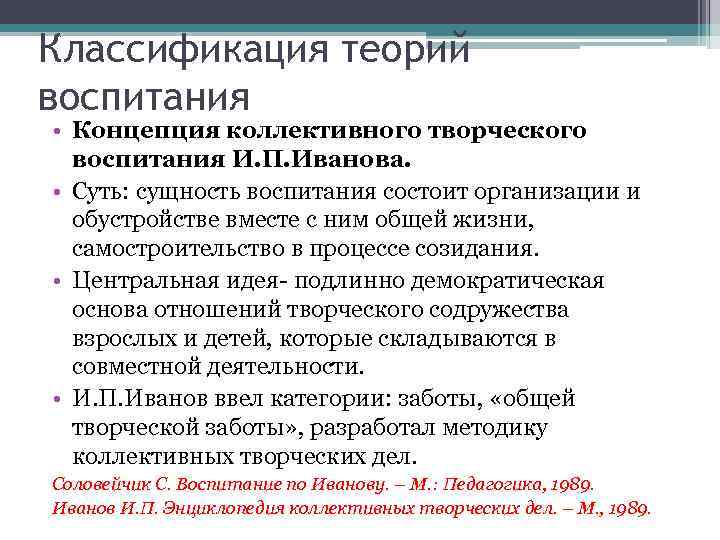 Классификация теорий воспитания

• Концепция коллективного творческого воспитания И.П.Иванова.
• Суть: сущность воспитания состоит организации и обустройстве вместе с ним общей жизни, самостроительство в процессе созидания.
• Центральная идея- подлинно демократическая основа отношений творческого содружества взрослых и детей, которые складываются в совместной деятельности.
• И.П.Иванов ввел категории: заботы, «общей творческой заботы», разработал методику коллективных творческих дел.

Соловейчик С. Воспитание по Иванову. – М.: Педагогика, 1989.
Иванов И.П. Энциклопедия коллективных творческих дел. – М., 1989.